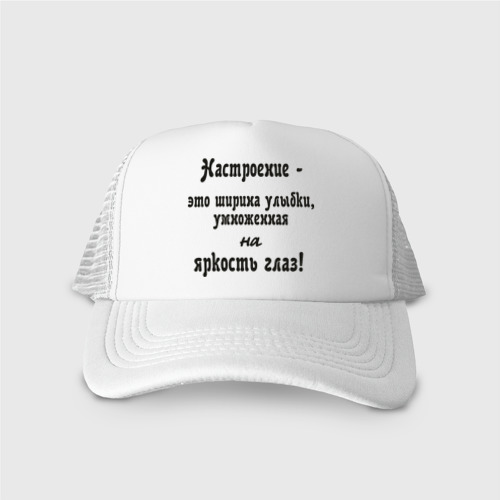 Настроение -
это ширина улыбки,
умноженная
на
яркость глаз!